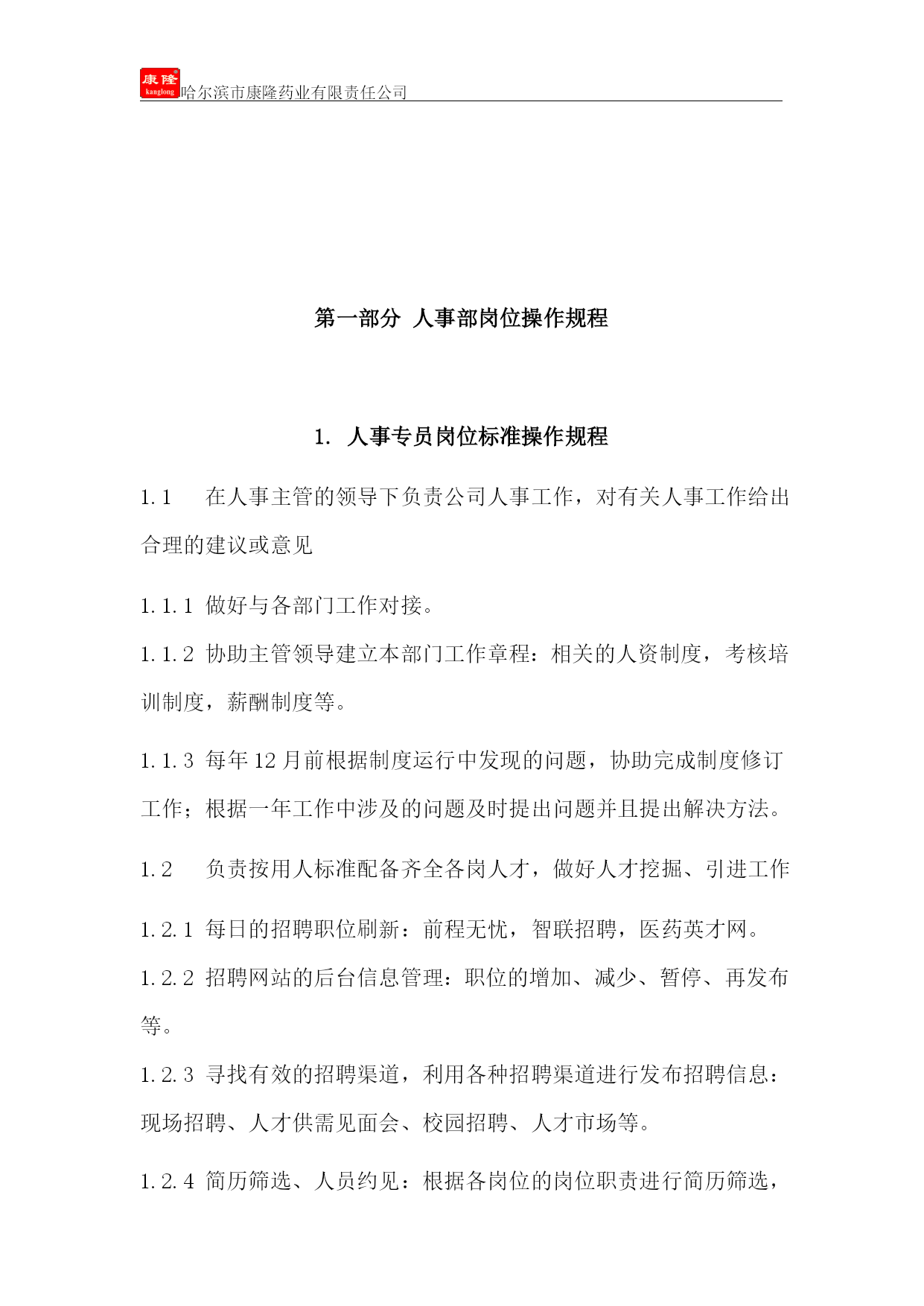 康隆 kanglong 哈尔滨市康隆药业有限责任公司

第一部分 人事部岗位操作规程

1. 人事专员岗位标准操作规程

1.1 在人事主管的领导下负责公司人事工作，对有关人事工作给出合理的建议或意见

1.1.1 做好与各部门工作对接。

1.1.2 协助主管领导建立本部门工作章程：相关的人资制度，考核培训制度，薪酬制度等。

1.1.3 每年 12 月前根据制度运行中发现的问题，协助完成制度修订工作；根据一年工作中涉及的问题及时提出问题并且提出解决方法。

1.2 负责按用人标准配备齐全各岗人才，做好人才挖掘、引进工作

1.2.1 每日的招聘职位刷新：前程无忧，智联招聘，医药英才网。

1.2.2 招聘网站的后台信息管理：职位的增加、减少、暂停、再发布等。

1.2.3 寻找有效的招聘渠道，利用各种招聘渠道进行发布招聘信息：现场招聘、人才供需见面会、校园招聘、人才市场等。

1.2.4 简历筛选、人员约见：根据各岗位的岗位职责进行简历筛选，